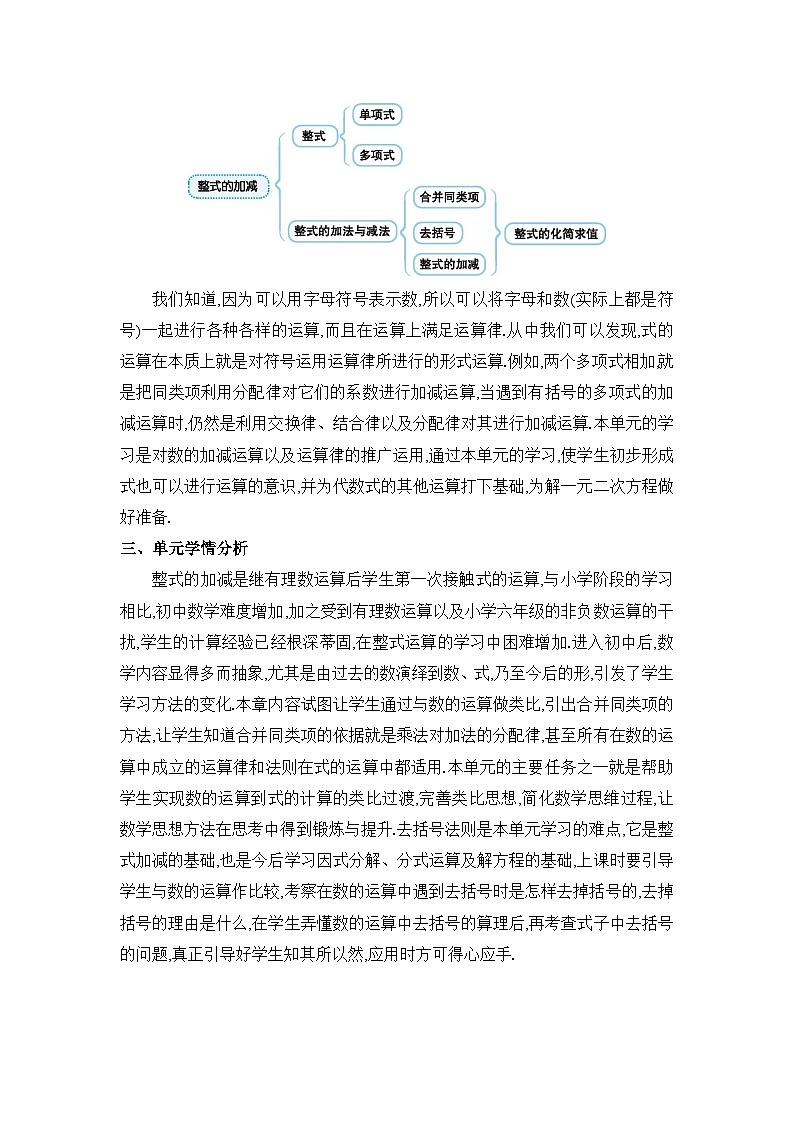 整式的加减

整式

单项式

多项式

整式的加法与减法

合并同类项

去括号

整式的加减

整式的化简求值

我们知道,因为可以用字母符号表示数,所以可以将字母和数(实际上都是符号)一起进行各种各样的运算,而且在运算上满足运算律.从中我们可以发现,式的运算在本质上就是对符号运用运算律所进行的形式运算.例如,两个多项式相加就是把同类项利用分配律对它们的系数进行加减运算,当遇到有括号的多项式的加减运算时,仍然是利用交换律、结合律以及分配律对其进行加减运算.本单元的学习是对数的加减运算以及运算律的推广运用,通过本单元的学习,使学生初步形成式也可以进行运算的意识,并为代数式的其他运算打下基础,为解一元二次方程做好准备.

三、单元学情分析

整式的加减是继有理数运算后学生第一次接触式的运算,与小学阶段的学习相比,初中数学难度增加,加之受到有理数运算以及小学六年级的非负数运算的干扰,学生的计算经验已经根深蒂固,在整式运算的学习中困难增加.进入初中后,数学内容显得多而抽象,尤其是由过去的数演绎到数、式,乃至今后的形,引发了学生学习方法的变化.本章内容试图让学生通过与数的运算做类比,引出合并同类项的方法,让学生知道合并同类项的依据就是乘法对加法的分配律,甚至所有在数的运算中成立的运算律和法则在式的运算中都适用.本单元的主要任务之一就是帮助学生实现数的运算到式的计算的类比过渡,完善类比思想,简化数学思维过程,让数学思想方法在思考中得到锻炼与提升.去括号法则是本单元学习的难点,它是整式加减的基础,也是今后学习因式分解、分式运算及解方程的基础,上课时要引导学生与数的运算作比较,考察在数的运算中遇到去括号时是怎样去掉括号的,去掉括号的理由是什么,在学生弄懂数的运算中去括号的算理后,再考查式子中去括号的问题,真正引导好学生知其所以然,应用时方可得心应手.